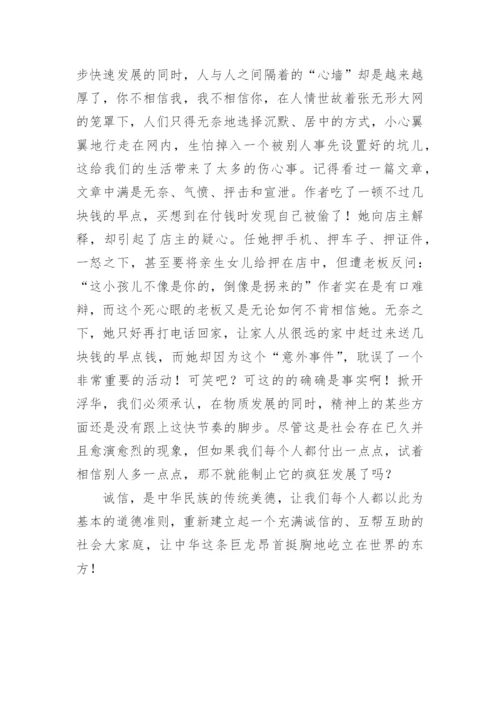 步快速发展的同时，人与人之间隔着的“心墙”却是越来越厚了，你不相信我，我不相信你，在人情世故着张无形大网的笼罩下，人们只得无奈地选择沉默、居中的方式，小心翼翼地行走在网内，生怕掉入一个被别人事先设置好的坑儿，这给我们的生活带来了太多的伤心事。记得看过一篇文章，文章中满是无奈、气愤、抨击和宣泄。作者吃了一顿不过几块钱的早点，买想到在付钱时发现自己被偷了！她向店主解释，却引起了店主的疑心。任她押手机、押车子、押证件，一怒之下，甚至要将亲生女儿给押在店中，但遭老板反问：“这小孩儿不像是你的，倒像是拐来的”作者实在是有口难辩，而这个死心眼的老板又是无论如何不肯相信她。无奈之下，她只好再打电话回家，让家人从很远的家中赶过来送几块钱的早点钱，而她却因为这个“意外事件”，耽误了一个非常重要的活动！可笑吧？可这的的确确是事实啊！掀开浮华，我们必须承认，在物质发展的同时，精神上的某些方面还是没有跟上这快节奏的脚步。尽管这是社会存在已久并且愈演愈烈的现象，但如果我们每个人都付出一点点，试着相信别人多一点点，那不就能制止它的疯狂发展了吗？

诚信，是中华民族的传统美德，让我们每个人都以此为基本的道德准则，重新建立起一个充满诚信的、互帮互助的社会大家庭，让中华这条巨龙昂首挺胸地屹立在世界的东方！